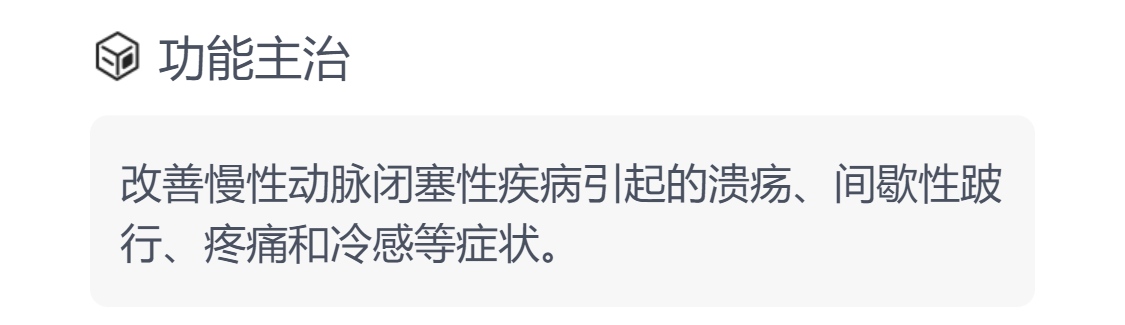 功能主治

改善慢性动脉闭塞性疾病引起的溃疡、间歇性跛行、疼痛和冷感等症状。